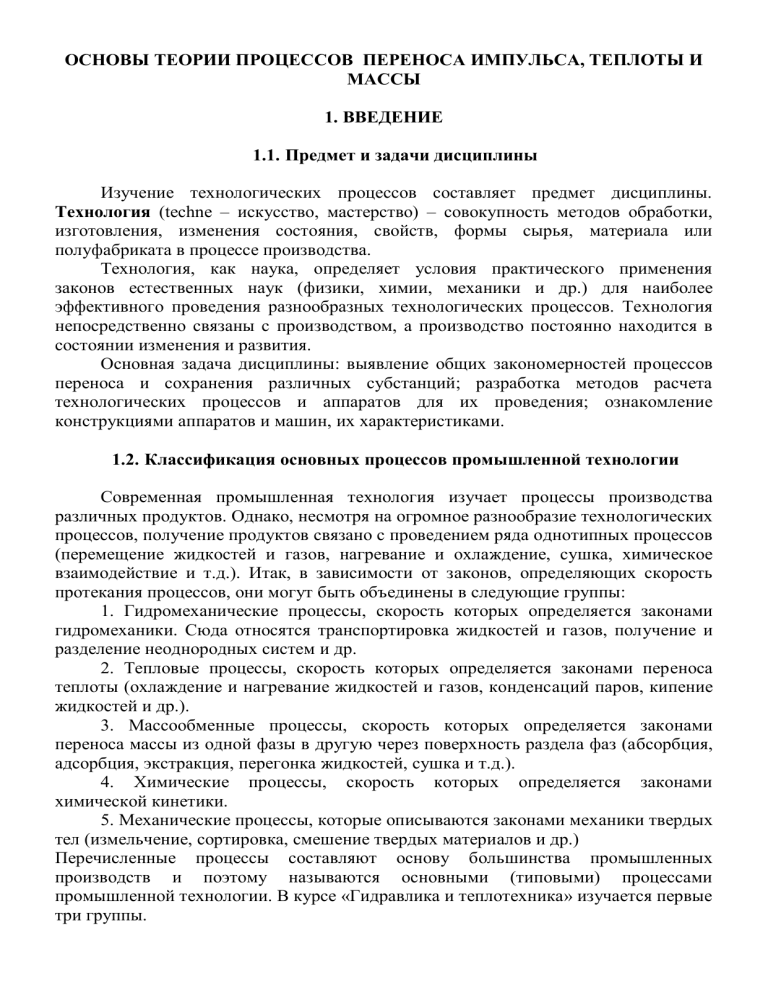 ОСНОВЫ ТЕОРИИ ПРОЦЕССОВ ПЕРЕНОСА ИМПУЛЬСА, ТЕПЛОТЫ И МАССЫ

1. ВВЕДЕНИЕ

1.1. Предмет и задачи дисциплины

Изучение технологических процессов составляет предмет дисциплины. Технология (techne – искусство, мастерство) – совокупность методов обработки, изготовления, изменения состояния, свойств, формы сырья, материала или полуфабриката в процессе производства.

Технология, как наука, определяет условия практического применения законов естественных наук (физики, химии, механики и др.) для наиболее эффективного проведения разнообразных технологических процессов. Технология непосредственно связаны с производством, а производство постоянно находится в состоянии изменения и развития.

Основная задача дисциплины: выявление общих закономерностей процессов переноса и сохранения различных субстанций; разработка методов расчета технологических процессов и аппаратов для их проведения; ознакомление конструкциями аппаратов и машин, их характеристиками.

1.2. Классификация основных процессов промышленной технологии

Современная промышленная технология изучает процессы производства различных продуктов. Однако, несмотря на огромное разнообразие технологических процессов, получение продуктов связано с проведением ряда однотипных процессов (перемещение жидкостей и газов, нагревание и охлаждение, сушка, химическое взаимодействие и т.д.). Итак, в зависимости от законов, определяющих скорость протекания процессов, они могут быть объединены в следующие группы:

1. Гидромеханические процессы, скорость которых определяется законами гидромеханики. Сюда относятся транспортировка жидкостей и газов, получение и разделение неоднородных систем и др.

2. Тепловые процессы, скорость которых определяется законами переноса теплоты (охлаждение и нагревание жидкостей и газов, конденсаций паров, кипение жидкостей и др.).

3. Массообменные процессы, скорость которых определяется законами переноса массы из одной фазы в другую через поверхность раздела фаз (абсорбция, адсорбция, экстракция, перегонка жидкостей, сушка и т.д.).

4. Химические процессы, скорость которых определяется законами химической кинетики.

5. Механические процессы, которые описываются законами механики твердых тел (измельчение, сортировка, смешение твердых материалов и др.)

Перечисленные процессы составляют основу большинства промышленных производств и поэтому называются основными (типовыми) процессами промышленной технологии. В курсе «Гидравлика и теплотехника» изучается первые три группы.